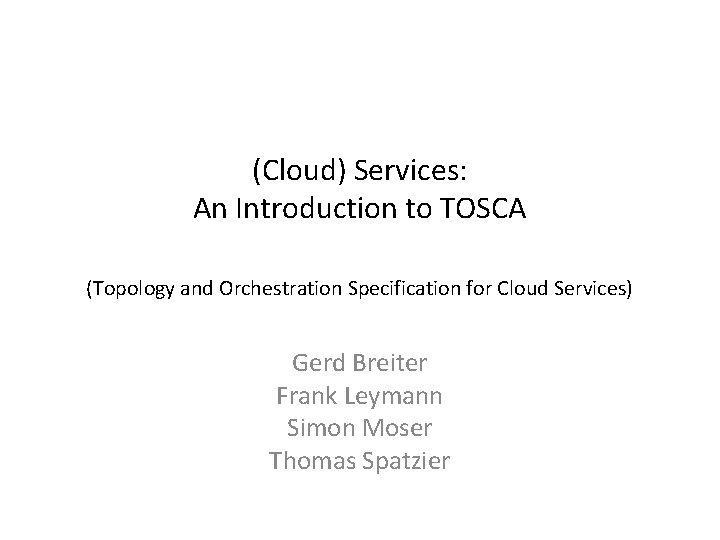 (Cloud) Services:
An Introduction to TOSCA

(Topology and Orchestration Specification for Cloud Services)

Gerd Breiter
Frank Leymann
Simon Moser
Thomas Spatzier